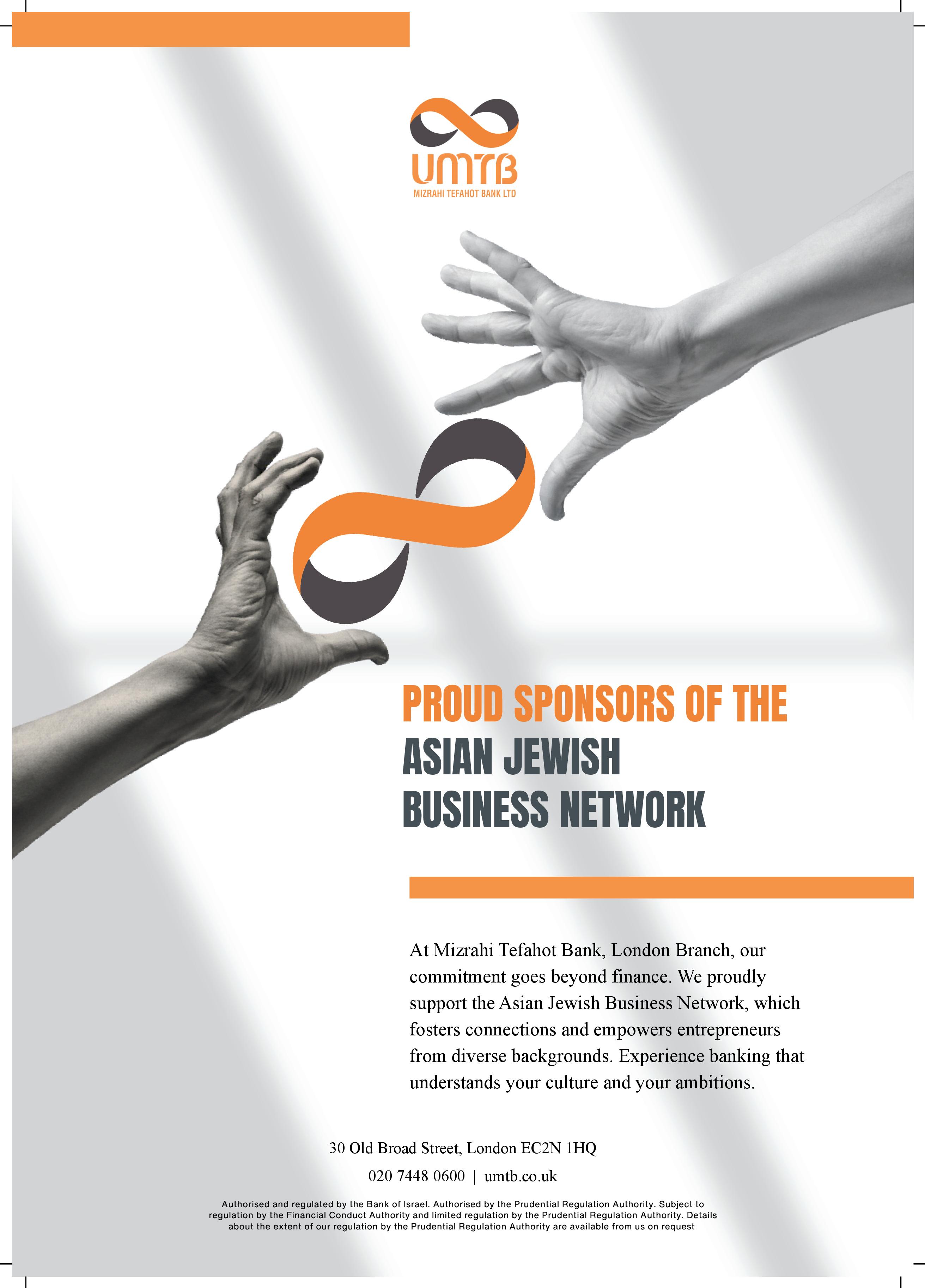 UMTB
MIZRAHI TEFAHOT BANK LTD

PROUD SPONSORS OF THE
ASIAN JEWISH
BUSINESS NETWORK

At Mizrahi Tefahot Bank, London Branch, our commitment goes beyond finance. We proudly support the Asian Jewish Business Network, which fosters connections and empowers entrepreneurs from diverse backgrounds. Experience banking that understands your culture and your ambitions.

30 Old Broad Street, London EC2N 1HQ
020 7448 0600 | umtb.co.uk

Authorised and regulated by the Bank of Israel. Authorised by the Prudential Regulation Authority. Subject to regulation by the Financial Conduct Authority and limited regulation by the Prudential Regulation Authority. Details about the extent of our regulation by the Prudential Regulation Authority are available from us on request